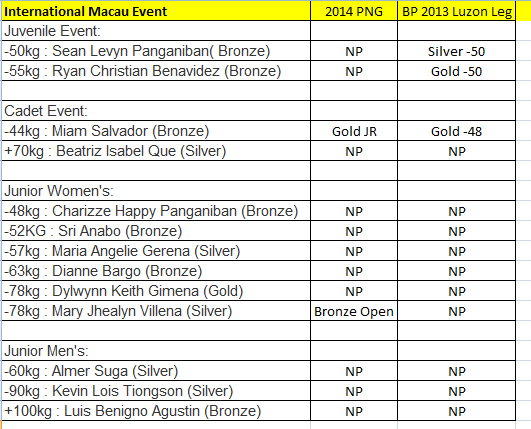 | International Macau Event | 2014 PNG | BP 2013 Luzon Leg |
|---|---|---|
| Juvenile Event: | | |
| -50kg : Sean Levyn Panganiban( Bronze) | NP | Silver -50 |
| -55kg : Ryan Christian Benavidez (Bronze) | NP | Gold -50 |
| | | |
| Cadet Event: | | |
| -44kg : Miam Salvador (Bronze) | Gold JR | Gold -48 |
| +70kg : Beatriz Isabel Que (Silver) | NP | NP |
| | | |
| Junior Women's: | | |
| -48kg : Charizze Happy Panganiban (Bronze) | NP | NP |
| -52KG : Sri Anabo (Bronze) | NP | NP |
| -57kg : Maria Angelie Gerena (Silver) | NP | NP |
| -63kg : Dianne Bargo (Bronze) | NP | NP |
| -78kg : Dylwynn Keith Gimena (Gold) | NP | NP |
| -78kg : Mary Jhealyn Villena (Silver) | Bronze Open | NP |
| | | |
| Junior Men's: | | |
| -60kg : Almer Suga (Silver) | NP | NP |
| -90kg : Kevin Lois Tiongson (Silver) | NP | NP |
| +100kg : Luis Benigno Agustin (Bronze) | NP | NP |